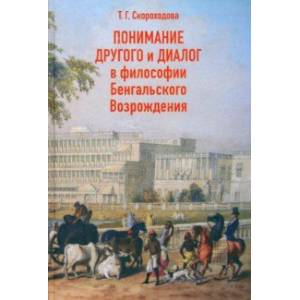 Т. Г. Скороходова

ПОНИМАНИЕ ДРУГОГО и ДИАЛОГ в философии Бенгальского Возрождения